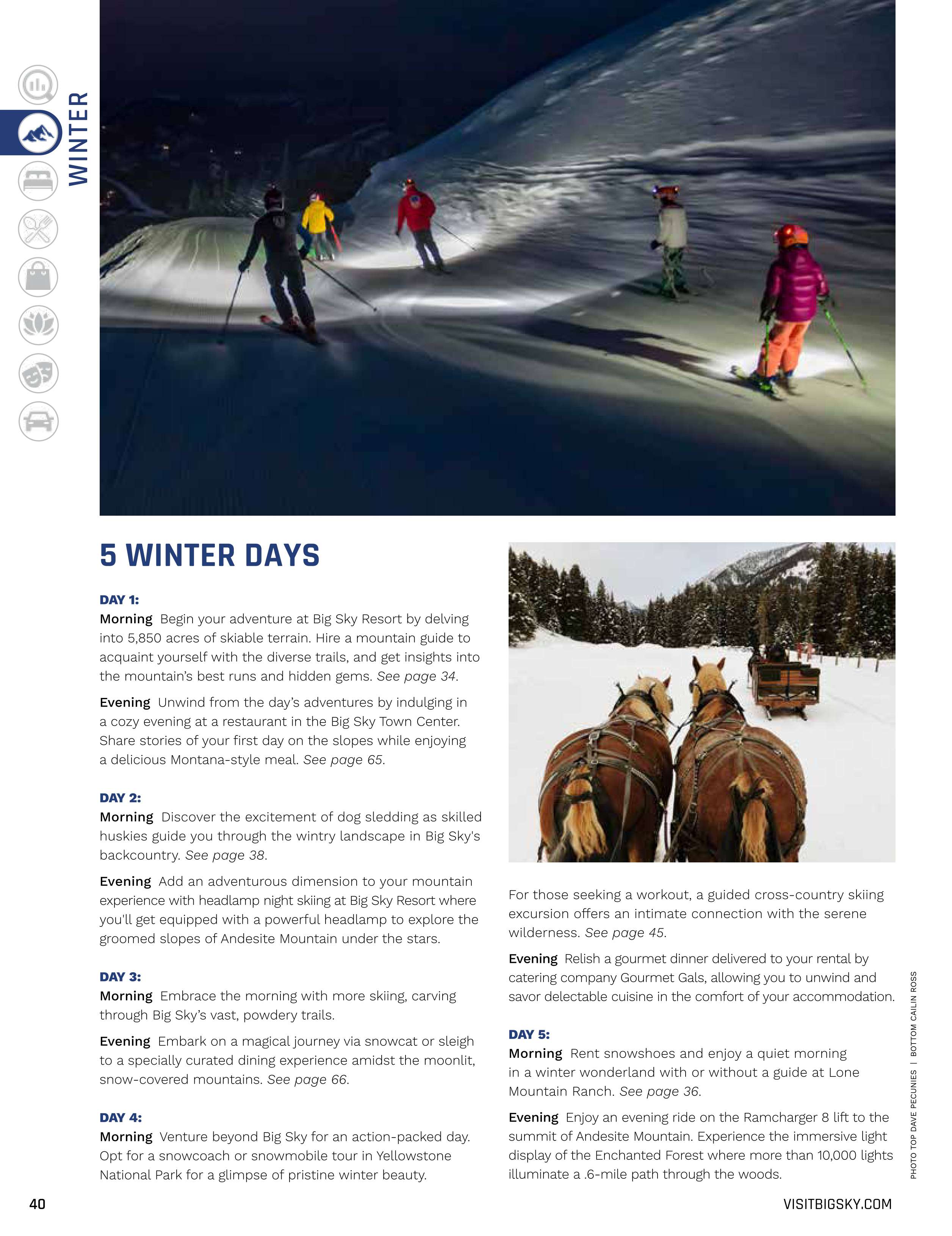 WINTER

5 WINTER DAYS

DAY 1:
Morning Begin your adventure at Big Sky Resort by delving into 5,850 acres of skiable terrain. Hire a mountain guide to acquaint yourself with the diverse trails, and get insights into the mountain's best runs and hidden gems. See page 34.

Evening Unwind from the day's adventures by indulging in a cozy evening at a restaurant in the Big Sky Town Center. Share stories of your first day on the slopes while enjoying a delicious Montana-style meal. See page 65.

DAY 2:
Morning Discover the excitement of dog sledding as skilled huskies guide you through the wintry landscape in Big Sky's backcountry. See page 38.

Evening Add an adventurous dimension to your mountain experience with headlamp night skiing at Big Sky Resort where you'll get equipped with a powerful headlamp to explore the groomed slopes of Andesite Mountain under the stars.

DAY 3:
Morning Embrace the morning with more skiing, carving through Big Sky's vast, powdery trails.

Evening Embark on a magical journey via snowcat or sleigh to a specially curated dining experience amidst the moonlit, snow-covered mountains. See page 66.

DAY 4:
Morning Venture beyond Big Sky for an action-packed day. Opt for a snowcoach or snowmobile tour in Yellowstone National Park for a glimpse of pristine winter beauty.

For those seeking a workout, a guided cross-country skiing excursion offers an intimate connection with the serene wilderness. See page 45.

Evening Relish a gourmet dinner delivered to your rental by catering company Gourmet Gals, allowing you to unwind and savor delectable cuisine in the comfort of your accommodation.

DAY 5:
Morning Rent snowshoes and enjoy a quiet morning in a winter wonderland with or without a guide at Lone Mountain Ranch. See page 36.

Evening Enjoy an evening ride on the Ramcharger 8 lift to the summit of Andesite Mountain. Experience the immersive light display of the Enchanted Forest where more than 10,000 lights illuminate a .6-mile path through the woods.

PHOTO TOP DAVE PECUNIES | BOTTOM CAILIN ROSS

40

VISITBIGSKY.COM